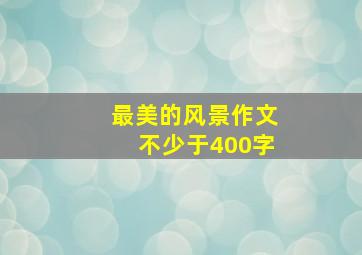 最美的风景作文
不少于400字